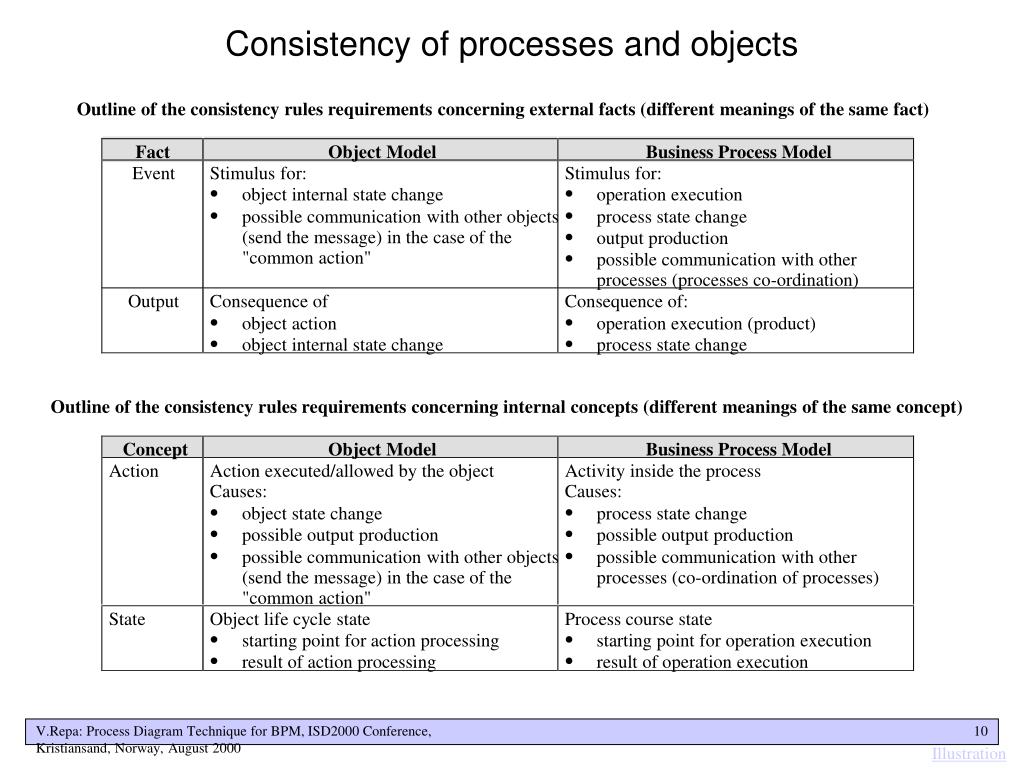 Consistency of processes and objects

Outline of the consistency rules requirements concerning external facts (different meanings of the same fact)

| Fact | Object Model | Business Process Model |
|---|---|---|
| Event | Stimulus for: • object internal state change • possible communication with other objects (send the message) in the case of the "common action" | Stimulus for: • operation execution • process state change • output production • possible communication with other processes (processes co-ordination) |
| Output | Consequence of • object action • object internal state change | Consequence of: • operation execution (product) • process state change |

Outline of the consistency rules requirements concerning internal concepts (different meanings of the same concept)

| Concept | Object Model | Business Process Model |
|---|---|---|
| Action | Action executed/allowed by the object Causes: • object state change • possible output production • possible communication with other objects (send the message) in the case of the "common action" | Activity inside the process Causes: • process state change • possible output production • possible communication with other processes (co-ordination of processes) |
| State | Object life cycle state • starting point for action processing • result of action processing | Process course state • starting point for operation execution • result of operation execution |

V.Repa: Process Diagram Technique for BPM, ISD2000 Conference, Kristiansand, Norway, August 2000

10

Illustration